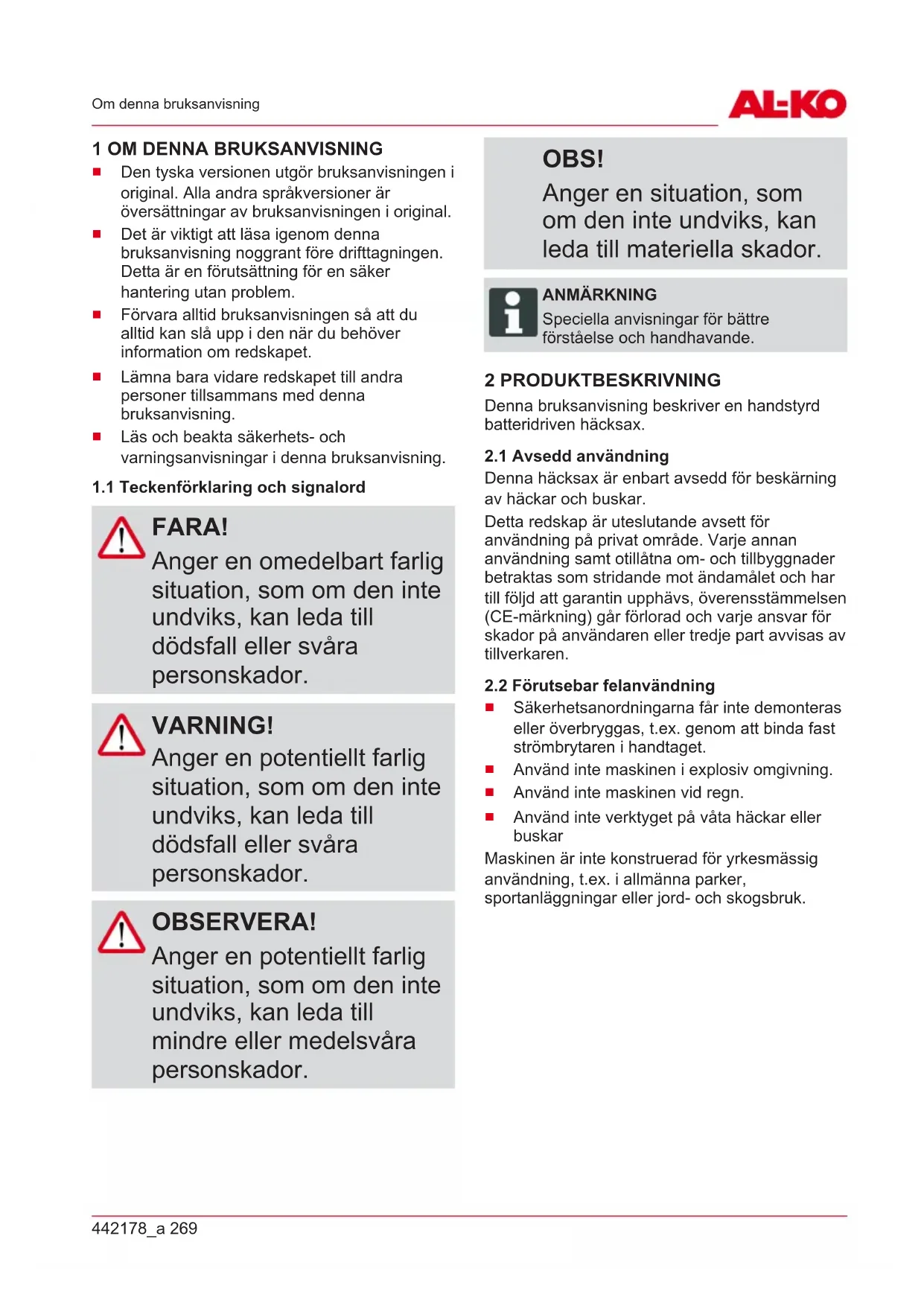 Om denna bruksanvisning

AL-KO

1 OM DENNA BRUKSANVISNING

■ Den tyska versionen utgör bruksanvisningen i original. Alla andra språkversioner är översättningar av bruksanvisningen i original.

■ Det är viktigt att läsa igenom denna bruksanvisning noggrant före drifttagningen. Detta är en förutsättning för en säker hantering utan problem.

■ Förvara alltid bruksanvisningen så att du alltid kan slå upp i den när du behöver information om redskapet.

■ Lämna bara vidare redskapet till andra personer tillsammans med denna bruksanvisning.

■ Läs och beakta säkerhets- och varningsanvisningar i denna bruksanvisning.

1.1 Teckenförklaring och signalord

FARA!
Anger en omedelbart farlig situation, som om den inte undviks, kan leda till dödsfall eller svåra personskador.

VARNING!
Anger en potentiellt farlig situation, som om den inte undviks, kan leda till dödsfall eller svåra personskador.

OBSERVERA!
Anger en potentiellt farlig situation, som om den inte undviks, kan leda till mindre eller medelsvåra personskador.

OBS!
Anger en situation, som om den inte undviks, kan leda till materiella skador.

ANMÄRKNING
Speciella anvisningar för bättre förståelse och handhavande.

2 PRODUKTBESKRIVNING

Denna bruksanvisning beskriver en handstyrd batteridriven häcksax.

2.1 Avsedd användning

Denna häcksax är enbart avsedd för beskärning av häckar och buskar.

Detta redskap är uteslutande avsett för användning på privat område. Varje annan användning samt otillåtna om- och tillbyggnader betraktas som stridande mot ändamålet och har till följd att garantin upphävs, överensstämmelsen (CE-märkning) går förlorad och varje ansvar för skador på användaren eller tredje part avvisas av tillverkaren.

2.2 Förutsebar felanvändning

■ Säkerhetsanordningarna får inte demonteras eller överbryggas, t.ex. genom att binda fast strömbrytaren i handtaget.

■ Använd inte maskinen i explosiv omgivning.

■ Använd inte maskinen vid regn.

■ Använd inte verktyget på våta häckar eller buskar

Maskinen är inte konstruerad för yrkesmässig användning, t.ex. i allmänna parker, sportanläggningar eller jord- och skogsbruk.

442178_a 269